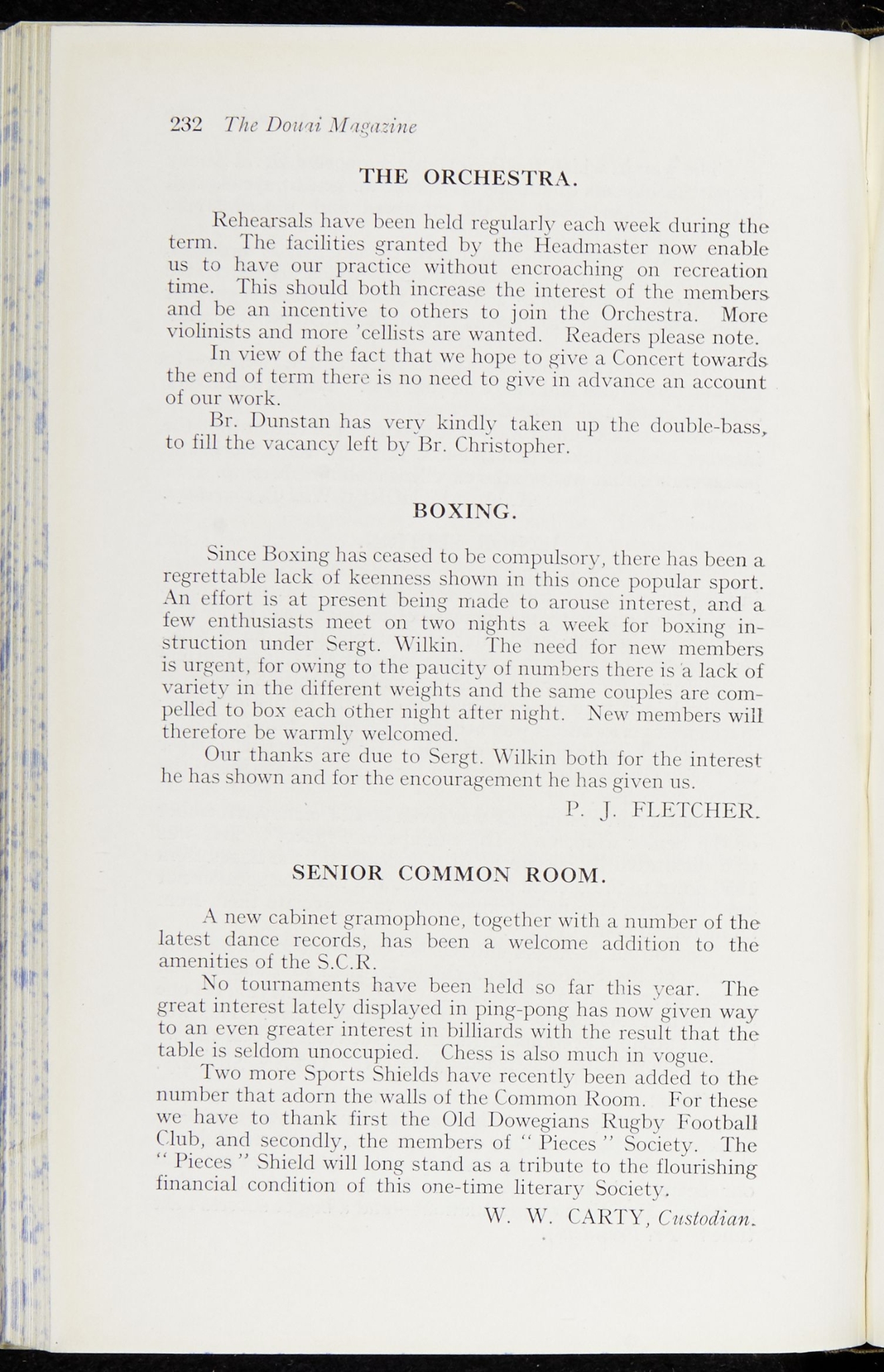 232 The Douai Magazine

THE ORCHESTRA.

Rehearsals have been held regularly each week during the term. The facilities granted by the Headmaster now enable us to have our practice without encroaching on recreation time. This should both increase the interest of the members and be an incentive to others to join the Orchestra. More violinists and more 'cellists are wanted. Readers please note.

In view of the fact that we hope to give a Concert towards the end of term there is no need to give in advance an account of our work.

Br. Dunstan has very kindly taken up the double-bass, to fill the vacancy left by Br. Christopher.

BOXING.

Since Boxing has ceased to be compulsory, there has been a regrettable lack of keenness shown in this once popular sport. An effort is at present being made to arouse interest, and a few enthusiasts meet on two nights a week for boxing instruction under Sergt. Wilkin. The need for new members is urgent, for owing to the paucity of numbers there is a lack of variety in the different weights and the same couples are compelled to box each other night after night. New members will therefore be warmly welcomed.

Our thanks are due to Sergt. Wilkin both for the interest he has shown and for the encouragement he has given us.

P. J. FLETCHER.

SENIOR COMMON ROOM.

A new cabinet gramophone, together with a number of the latest dance records, has been a welcome addition to the amenities of the S.C.R.

No tournaments have been held so far this year. The great interest lately displayed in ping-pong has now given way to an even greater interest in billiards with the result that the table is seldom unoccupied. Chess is also much in vogue.

Two more Sports Shields have recently been added to the number that adorn the walls of the Common Room. For these we have to thank first the Old Dowegians Rugby Football Club, and secondly, the members of " Pieces " Society. The " Pieces " Shield will long stand as a tribute to the flourishing financial condition of this one-time literary Society.

W. W. CARTY, Custodian.